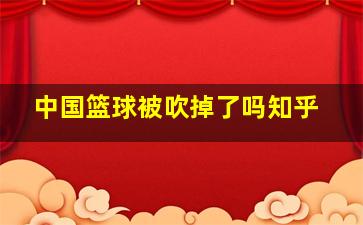 中国篮球被吹掉了吗知乎